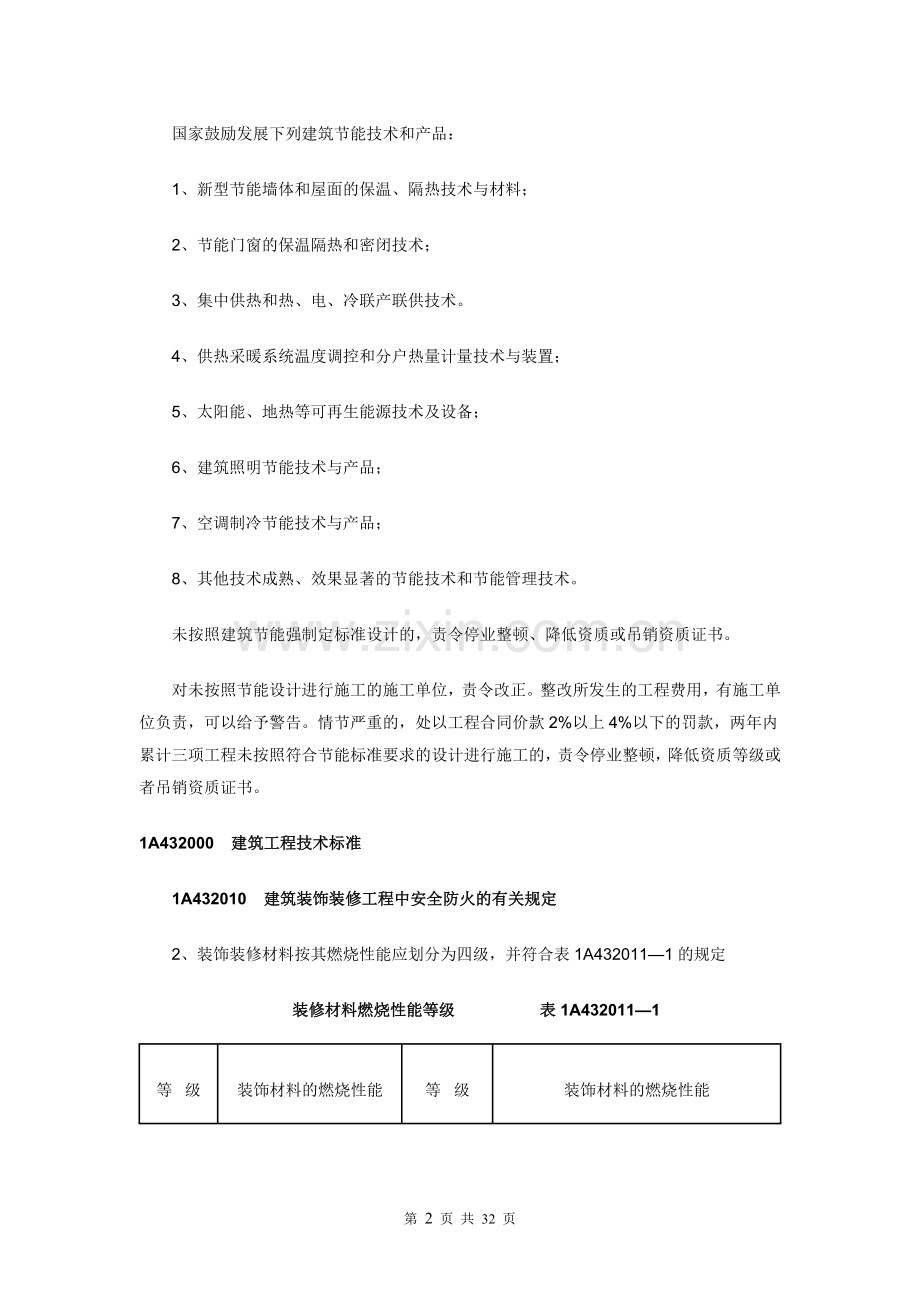 国家鼓励发展下列建筑节能技术和产品：

1、新型节能墙体和屋面的保温、隔热技术与材料；

2、节能门窗的保温隔热和密闭技术；

3、集中供热和热、电、冷联产联供技术。

4、供热采暖系统温度调控和分户热量计量技术与装置；

5、太阳能、地热等可再生能源技术及设备；

6、建筑照明节能技术与产品；

7、空调制冷节能技术与产品；

8、其他技术成熟、效果显著的节能技术和节能管理技术。

未按照建筑节能强制定标准设计的，责令停业整顿、降低资质或吊销资质证书。

对未按照节能设计进行施工的施工单位，责令改正。整改所发生的工程费用，有施工单位负责，可以给予警告。情节严重的，处以工程合同价款2%以上4%以下的罚款，两年内累计三项工程未按照符合节能标准要求的设计进行施工的，责令停业整顿，降低资质等级或者吊销资质证书。

1A432000 建筑工程技术标准

1A432010 建筑装饰装修工程中安全防火的有关规定

2、装饰装修材料按其燃烧性能应划分为四级，并符合表1A432011—1的规定

装修材料燃烧性能等级 表1A432011—1

| 等 级 | 装饰材料的燃烧性能 | 等 级 | 装饰材料的燃烧性能 |
|---|---|---|---|

第2页 共32页

www.zixin.com.cn